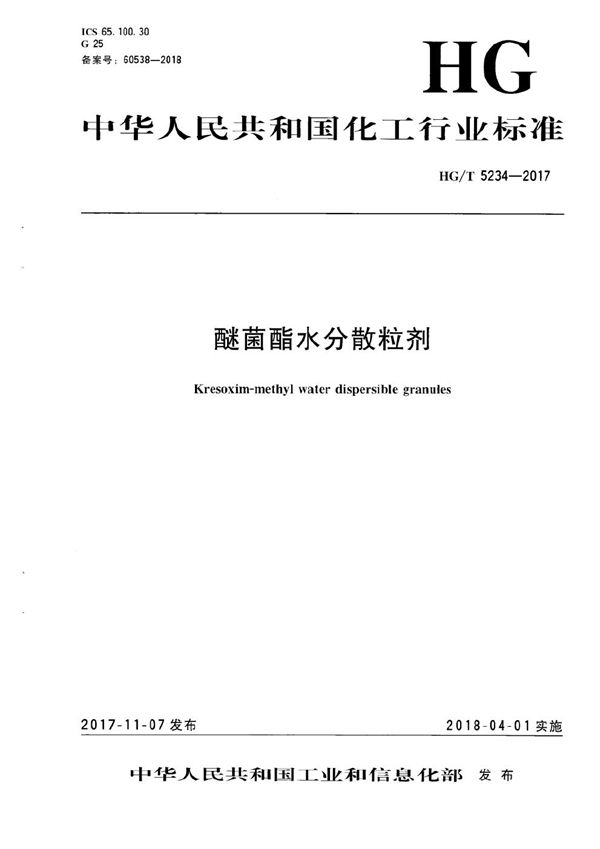 ICS 65.100.30
G 25
备案号：60538—2018

HG

中华人民共和国化工行业标准

HG/T 5234—2017

醚菌酯水分散粒剂

Kresoxim-methyl water dispersible granules

2017-11-07 发布

2018-04-01 实施

中华人民共和国工业和信息化部 发布